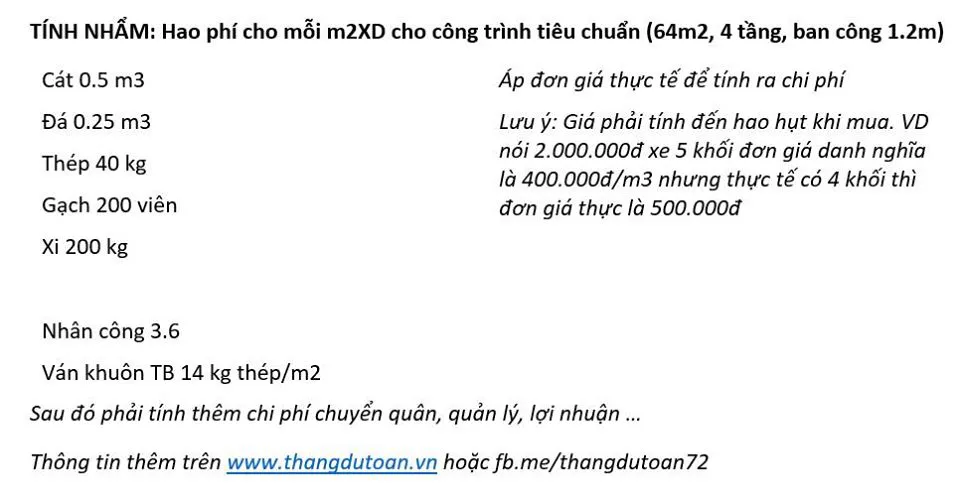 TÍNH NHẨM: Hao phí cho mỗi m2XD cho công trình tiêu chuẩn (64m2, 4 tầng, ban công 1.2m)

Cát 0.5 m3

Đá 0.25 m3

Thép 40 kg

Gạch 200 viên

Xi 200 kg

Nhân công 3.6

Ván khuôn TB 14 kg thép/m2

Áp đơn giá thực tế để tính ra chi phí

Lưu ý: Giá phải tính đến hao hụt khi mua. VD nói 2.000.000đ xe 5 khối đơn giá danh nghĩa là 400.000đ/m3 nhưng thực tế có 4 khối thì đơn giá thực là 500.000đ

Sau đó phải tính thêm chi phí chuyển quân, quản lý, lợi nhuận ...

Thông tin thêm trên www.thangdutoan.vn hoặc fb.me/thangdutoan72